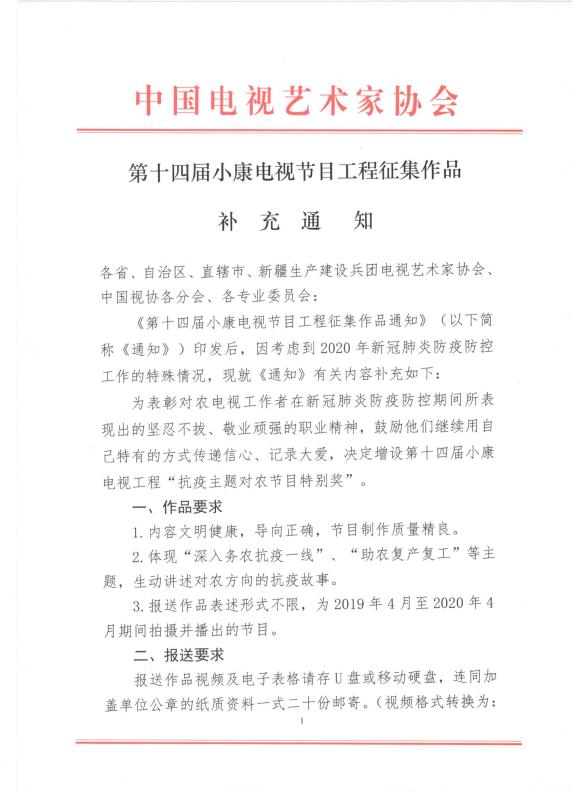 中国电视艺术家协会

第十四届小康电视节目工程征集作品

补 充 通 知

各省、自治区、直辖市、新疆生产建设兵团电视艺术家协会、中国视协各分会、各专业委员会：

《第十四届小康电视节目工程征集作品通知》（以下简称《通知》）印发后，因考虑到2020年新冠肺炎防疫防控工作的特殊情况，现就《通知》有关内容补充如下：

为表彰对农电视工作者在新冠肺炎防疫防控期间所表现出的坚忍不拔、敬业顽强的职业精神，鼓励他们继续用自己特有的方式传递信心、记录大爱，决定增设第十四届小康电视工程“抗疫主题对农节目特别奖”。

一、作品要求

1.内容文明健康，导向正确，节目制作质量精良。

2.体现“深入务农抗疫一线”、“助农复产复工”等主题，生动讲述对农方向的抗疫故事。

3.报送作品表述形式不限，为2019年4月至2020年4月期间拍摄并播出的节目。

二、报送要求

报送作品视频及电子表格请存U盘或移动硬盘，连同加盖单位公章的纸质资料一式二十份邮寄。（视频格式转换为：

1